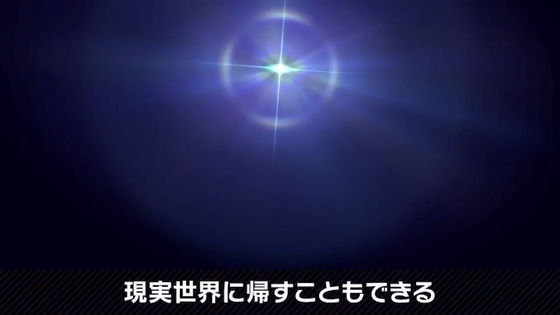 現実世界に帰すこともできる